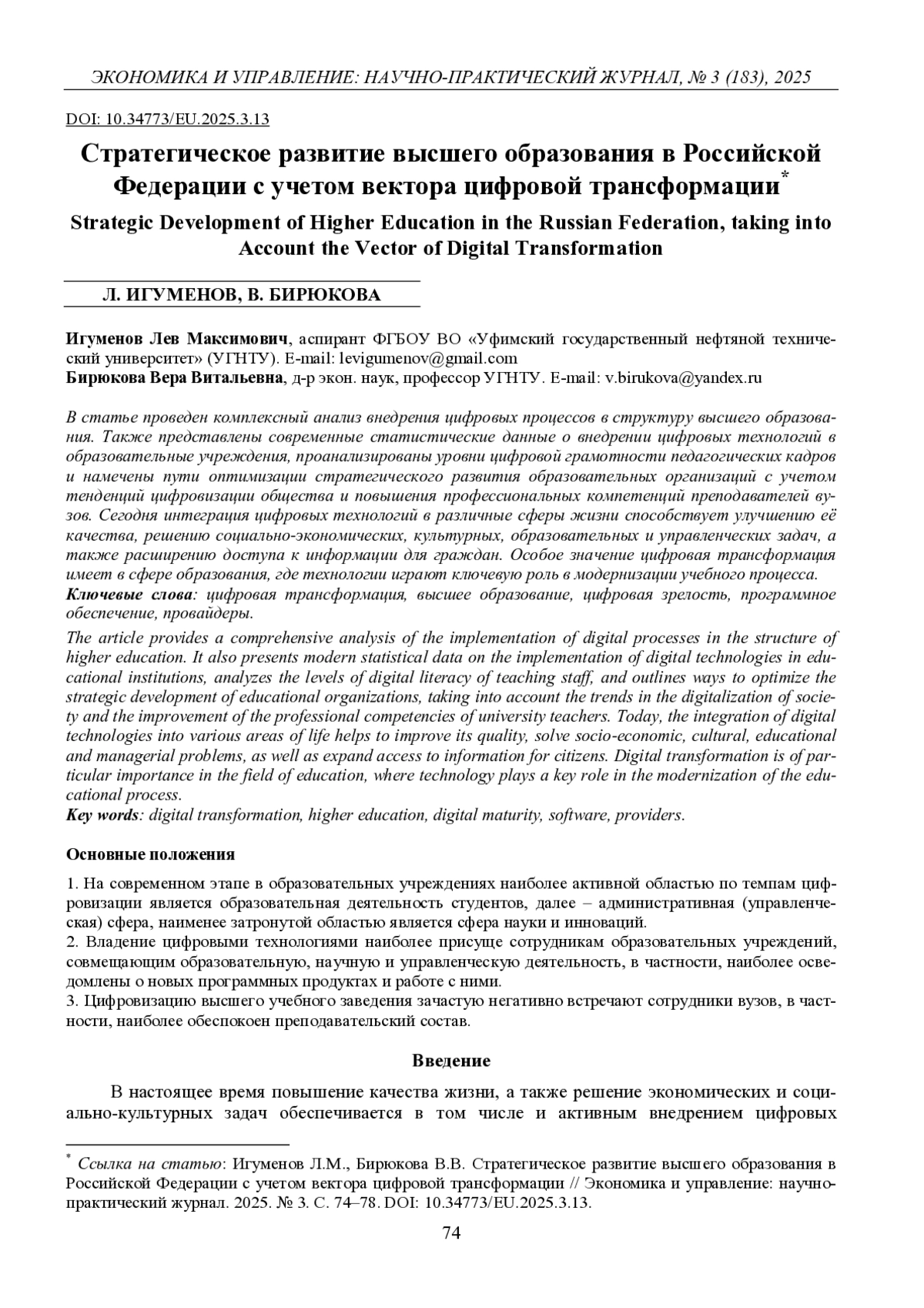 ЭКОНОМИКА И УПРАВЛЕНИЕ: НАУЧНО-ПРАКТИЧЕСКИЙ ЖУРНАЛ, № 3 (183), 2025

DOI: 10.34773/EU.2025.3.13

Стратегическое развитие высшего образования в Российской Федерации с учетом вектора цифровой трансформации*

Strategic Development of Higher Education in the Russian Federation, taking into Account the Vector of Digital Transformation

Л. ИГУМЕНОВ, В. БИРЮКОВА

Игуменов Лев Максимович, аспирант ФГБОУ ВО «Уфимский государственный нефтяной технический университет» (УГНТУ). E-mail: levigumenov@gmail.com
Бирюкова Вера Витальевна, д-р экон. наук, профессор УГНТУ. E-mail: v.birukova@yandex.ru

В статье проведен комплексный анализ внедрения цифровых процессов в структуру высшего образования. Также представлены современные статистические данные о внедрении цифровых технологий в образовательные учреждения, проанализированы уровни цифровой грамотности педагогических кадров и намечены пути оптимизации стратегического развития образовательных организаций с учетом тенденций цифровизации общества и повышения профессиональных компетенций преподавателей вузов. Сегодня интеграция цифровых технологий в различные сферы жизни способствует улучшению её качества, решению социально-экономических, культурных, образовательных и управленческих задач, а также расширению доступа к информации для граждан. Особое значение цифровая трансформация имеет в сфере образования, где технологии играют ключевую роль в модернизации учебного процесса.
Ключевые слова: цифровая трансформация, высшее образование, цифровая зрелость, программное обеспечение, провайдеры.

The article provides a comprehensive analysis of the implementation of digital processes in the structure of higher education. It also presents modern statistical data on the implementation of digital technologies in educational institutions, analyzes the levels of digital literacy of teaching staff, and outlines ways to optimize the strategic development of educational organizations, taking into account the trends in the digitalization of society and the improvement of the professional competencies of university teachers. Today, the integration of digital technologies into various areas of life helps to improve its quality, solve socio-economic, cultural, educational and managerial problems, as well as expand access to information for citizens. Digital transformation is of particular importance in the field of education, where technology plays a key role in the modernization of the educational process.
Key words: digital transformation, higher education, digital maturity, software, providers.

Основные положения

1. На современном этапе в образовательных учреждениях наиболее активной областью по темпам цифровизации является образовательная деятельность студентов, далее – административная (управленческая) сфера, наименее затронутой областью является сфера науки и инноваций.
2. Владение цифровыми технологиями наиболее присуще сотрудникам образовательных учреждений, совмещающим образовательную, научную и управленческую деятельность, в частности, наиболее осведомлены о новых программных продуктах и работе с ними.
3. Цифровизацию высшего учебного заведения зачастую негативно встречают сотрудники вузов, в частности, наиболее обеспокоен преподавательский состав.

Введение

В настоящее время повышение качества жизни, а также решение экономических и социально-культурных задач обеспечивается в том числе и активным внедрением цифровых

* Ссылка на статью: Игуменов Л.М., Бирюкова В.В. Стратегическое развитие высшего образования в Российской Федерации с учетом вектора цифровой трансформации // Экономика и управление: научно-практический журнал. 2025. № 3. С. 74–78. DOI: 10.34773/EU.2025.3.13.

74